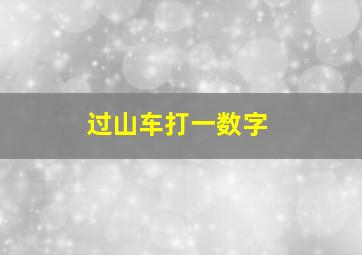 过山车打一数字